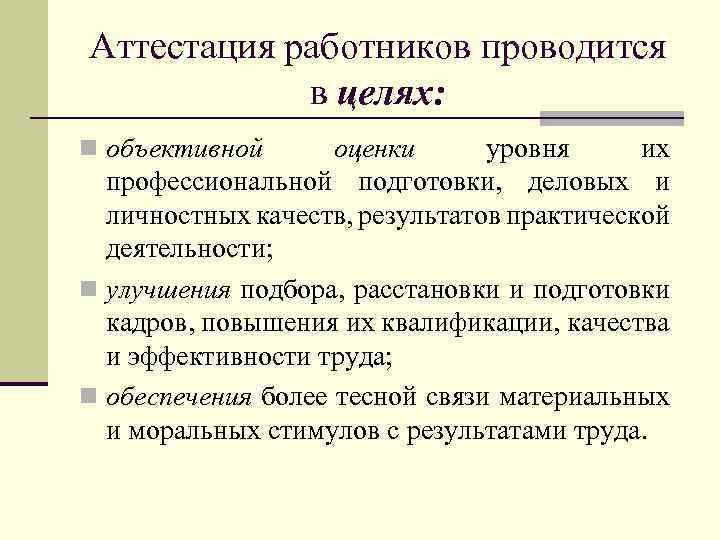 Аттестация работников проводится в целях:

объективной оценки уровня их профессиональной подготовки, деловых и личностных качеств, результатов практической деятельности;

улучшения подбора, расстановки и подготовки кадров, повышения их квалификации, качества и эффективности труда;

обеспечения более тесной связи материальных и моральных стимулов с результатами труда.